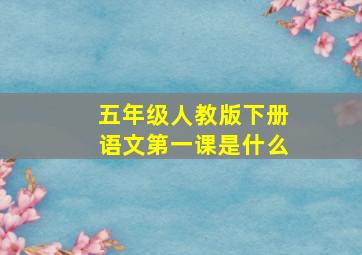 五年级人教版下册
语文第一课是什么